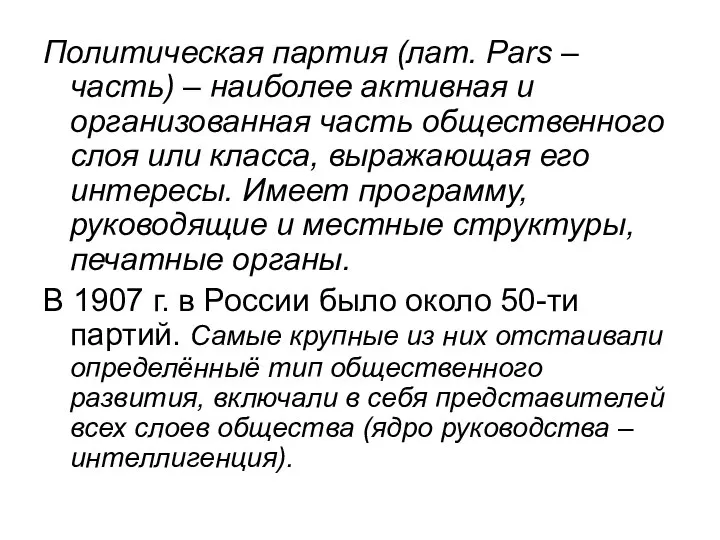 Политическая партия (лат. Pars – часть) – наиболее активная и организованная часть общественного слоя или класса, выражающая его интересы. Имеет программу, руководящие и местные структуры, печатные органы.

В 1907 г. в России было около 50-ти партий. Самые крупные из них отстаивали определённыё тип общественного развития, включали в себя представителей всех слоев общества (ядро руководства – интеллигенция).